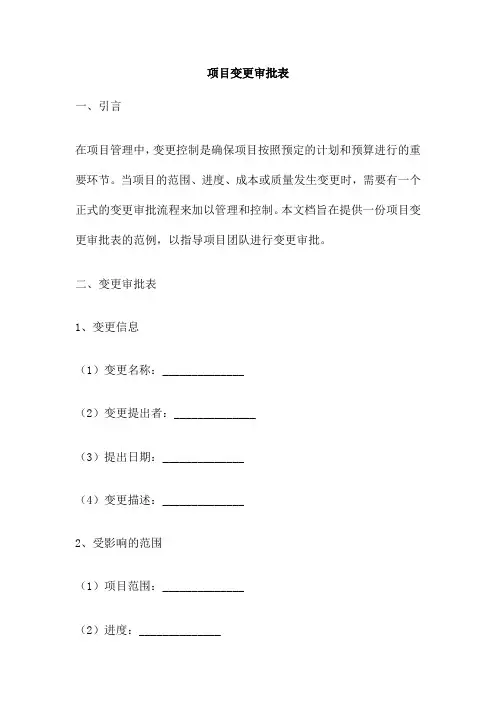 项目变更审批表

一、引言

在项目管理中，变更控制是确保项目按照预定的计划和预算进行的重要环节。当项目的范围、进度、成本或质量发生变更时，需要有一个正式的变更审批流程来加以管理和控制。本文档旨在提供一份项目变更审批表的范例，以指导项目团队进行变更审批。

二、变更审批表

1、变更信息

（1）变更名称：______________

（2）变更提出者：______________

（3）提出日期：______________

（4）变更描述：______________

2、受影响的范围

（1）项目范围：______________

（2）进度：______________